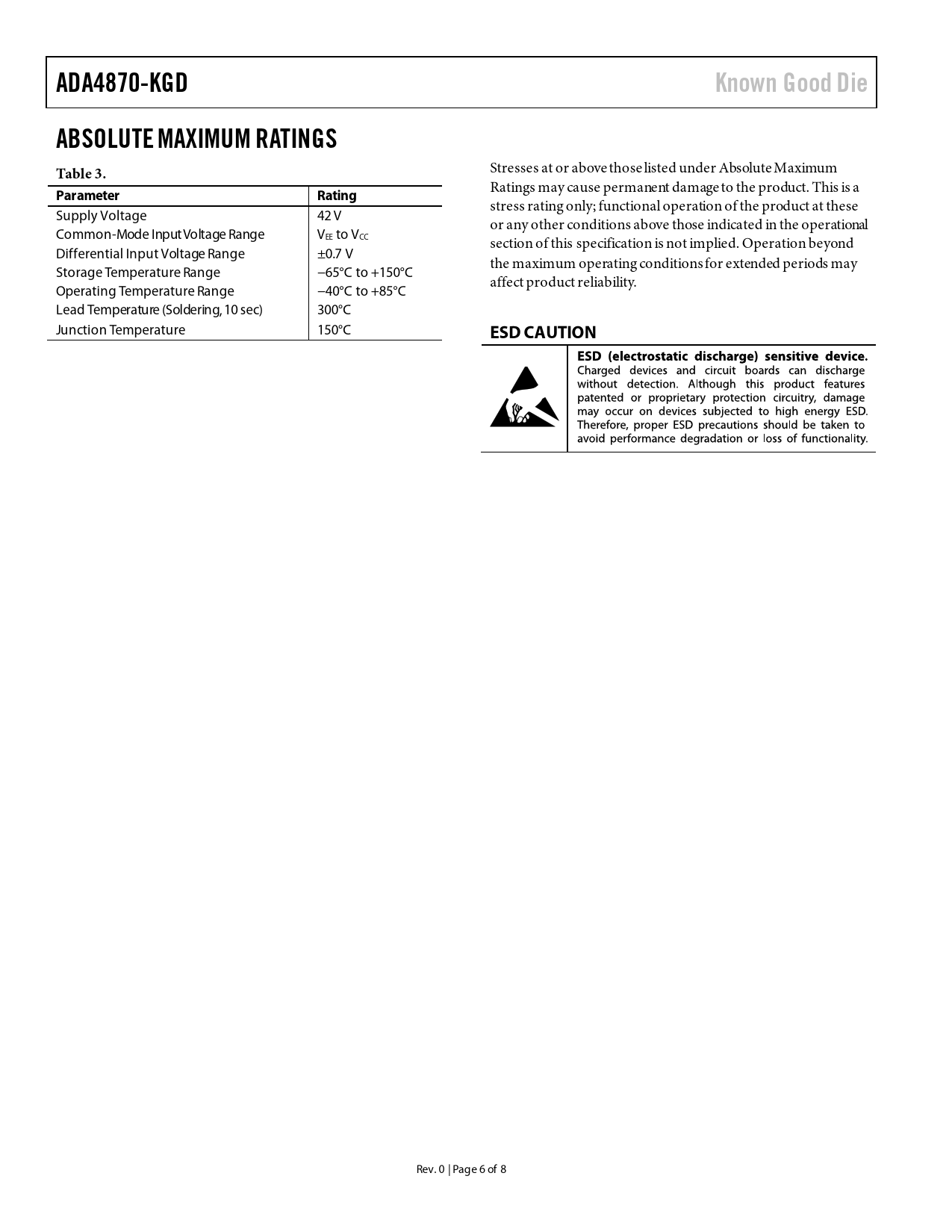 ADA4870-KGD

Known Good Die

ABSOLUTE MAXIMUM RATINGS

Table 3.

| Parameter | Rating |
|---|---|
| Supply Voltage | 42 V |
| Common-Mode Input Voltage Range | $V_{EE}$ to $V_{CC}$ |
| Differential Input Voltage Range | ±0.7 V |
| Storage Temperature Range | −65°C to +150°C |
| Operating Temperature Range | −40°C to +85°C |
| Lead Temperature (Soldering, 10 sec) | 300°C |
| Junction Temperature | 150°C |

Stresses at or above those listed under Absolute Maximum Ratings may cause permanent damage to the product. This is a stress rating only; functional operation of the product at these or any other conditions above those indicated in the operational section of this specification is not implied. Operation beyond the maximum operating conditions for extended periods may affect product reliability.

ESD CAUTION

ESD (electrostatic discharge) sensitive device. Charged devices and circuit boards can discharge without detection. Although this product features patented or proprietary protection circuitry, damage may occur on devices subjected to high energy ESD. Therefore, proper ESD precautions should be taken to avoid performance degradation or loss of functionality.

Rev. 0 | Page 6 of 8